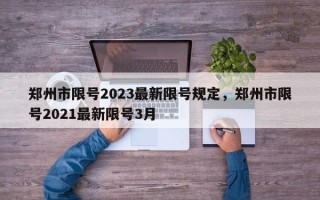 郑州市限号2023最新限号规定，郑州市限号2021最新限号3月